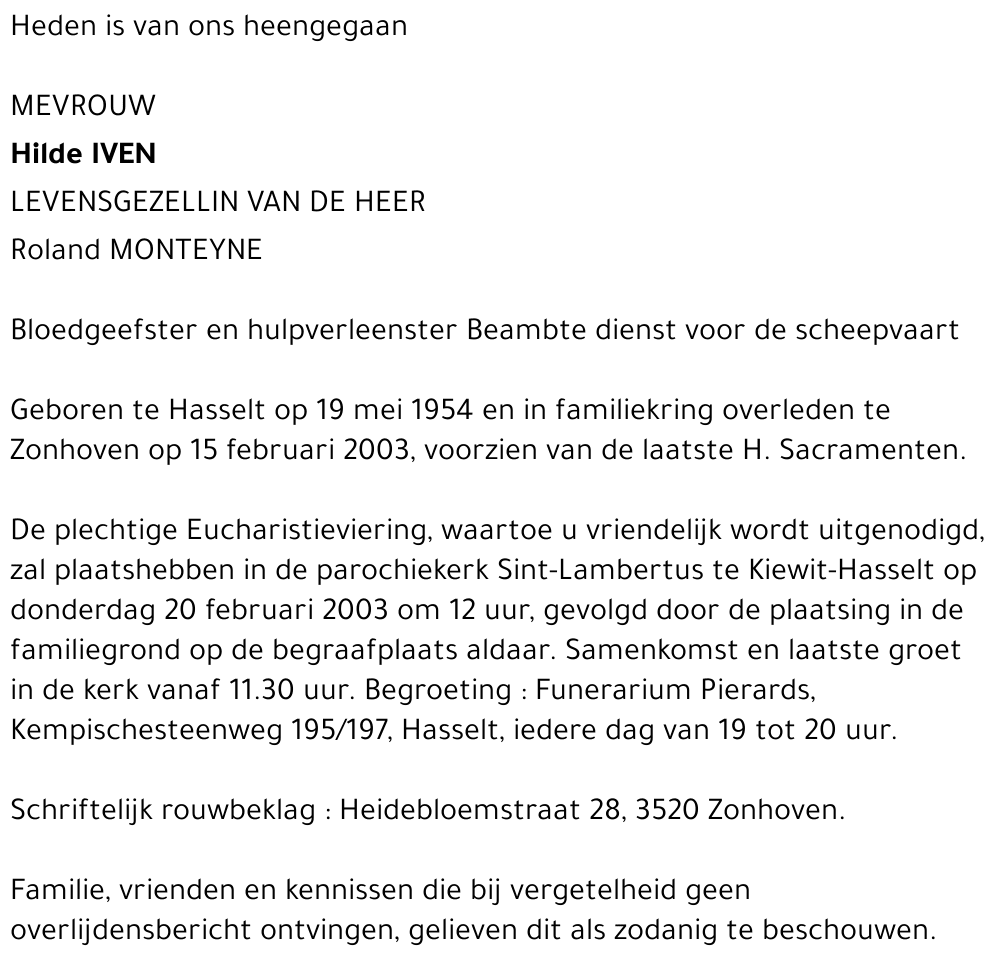 Heden is van ons heengegaan

MEVROUW
Hilde IVEN
LEVENSGEZELLIN VAN DE HEER
Roland MONTEYNE

Bloedgeefster en hulpverleenster Beambte dienst voor de scheepvaart

Geboren te Hasselt op 19 mei 1954 en in familiekring overleden te Zonhoven op 15 februari 2003, voorzien van de laatste H. Sacramenten.

De plechtige Eucharistieviering, waartoe u vriendelijk wordt uitgenodigd, zal plaatshebben in de parochiekerk Sint-Lambertus te Kiewit-Hasselt op donderdag 20 februari 2003 om 12 uur, gevolgd door de plaatsing in de familiegrond op de begraafplaats aldaar. Samenkomst en laatste groet in de kerk vanaf 11.30 uur. Begroeting : Funerarium Pierards, Kempischesteenweg 195/197, Hasselt, iedere dag van 19 tot 20 uur.

Schriftelijk rouwbeklag : Heidebloemstraat 28, 3520 Zonhoven.

Familie, vrienden en kennissen die bij vergetelheid geen overlijdensbericht ontvingen, gelieven dit als zodanig te beschouwen.